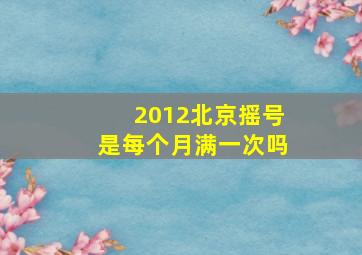 2012北京摇号
是每个月满一次吗